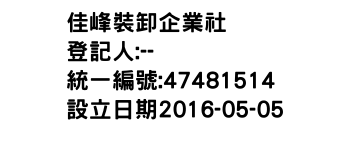 佳峰裝卸企業社
登記人:--
統一編號:47481514
設立日期2016-05-05